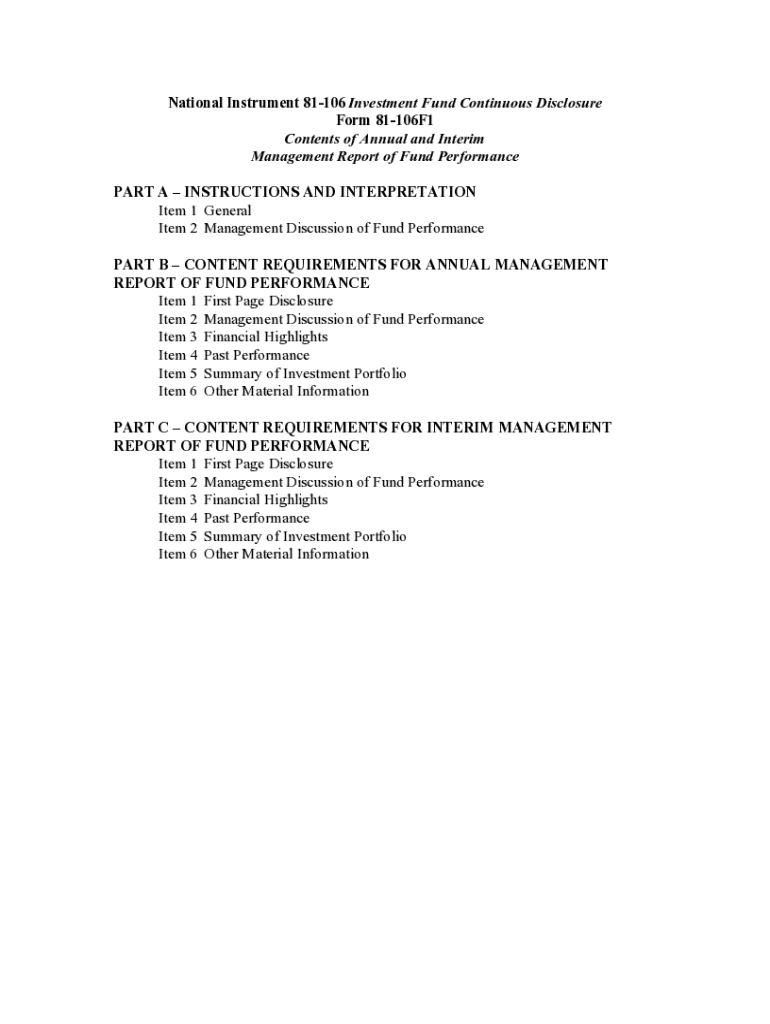 National Instrument 81-106 Investment Fund Continuous Disclosure
Form 81-106F1
Contents of Annual and Interim
Management Report of Fund Performance

PART A – INSTRUCTIONS AND INTERPRETATION
Item 1 General
Item 2 Management Discussion of Fund Performance

PART B – CONTENT REQUIREMENTS FOR ANNUAL MANAGEMENT REPORT OF FUND PERFORMANCE
Item 1 First Page Disclosure
Item 2 Management Discussion of Fund Performance
Item 3 Financial Highlights
Item 4 Past Performance
Item 5 Summary of Investment Portfolio
Item 6 Other Material Information

PART C – CONTENT REQUIREMENTS FOR INTERIM MANAGEMENT REPORT OF FUND PERFORMANCE
Item 1 First Page Disclosure
Item 2 Management Discussion of Fund Performance
Item 3 Financial Highlights
Item 4 Past Performance
Item 5 Summary of Investment Portfolio
Item 6 Other Material Information